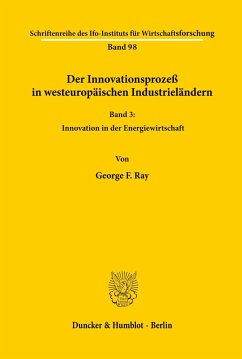 Schriftenreihe des Ifo-Instituts für Wirtschaftsforschung
Band 98

Der Innovationsprozeß in westeuropäischen Industrieländern

Band 3:
Innovation in der Energiewirtschaft

Von

George F. Ray

Duncker & Humblot · Berlin